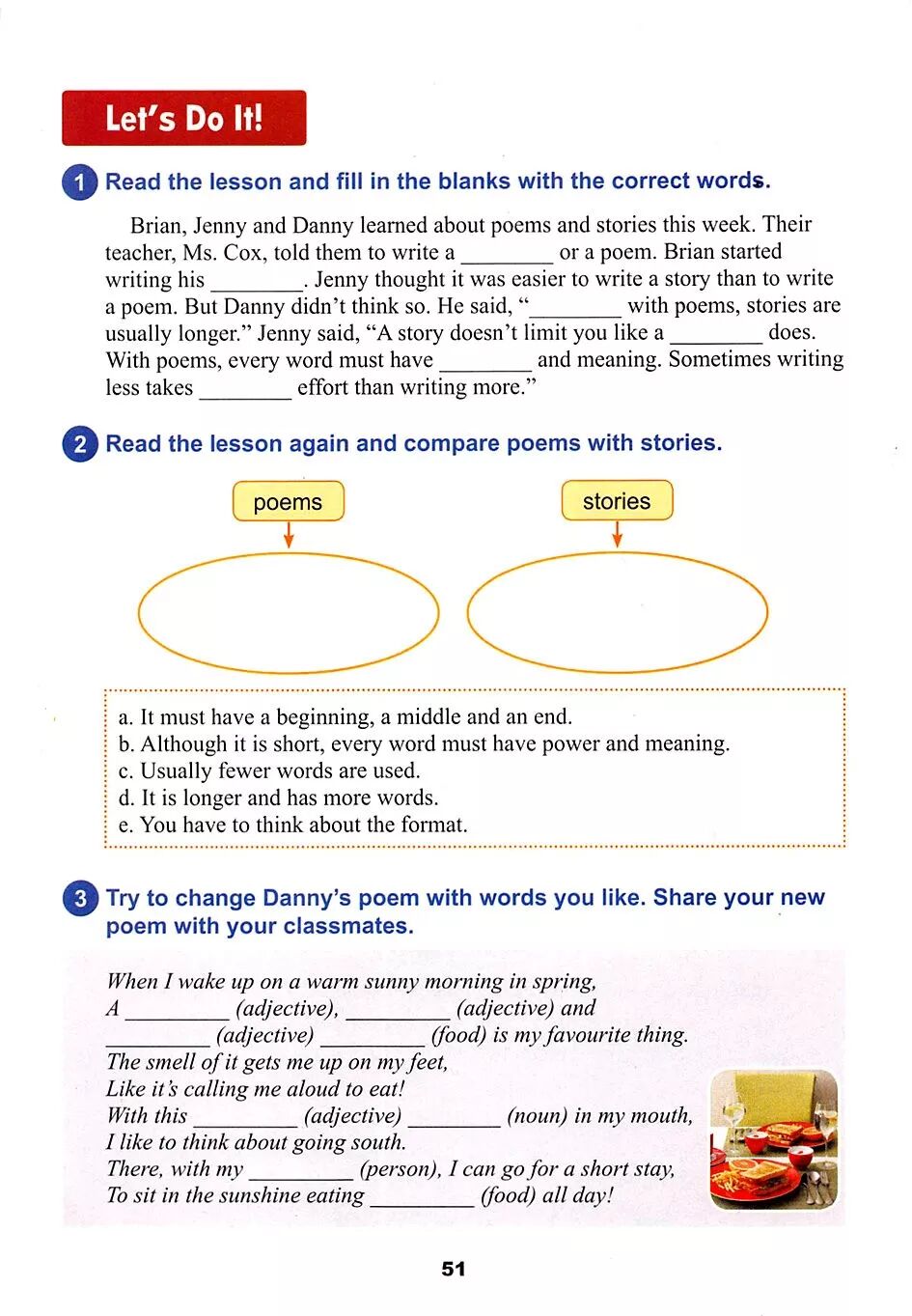 Let's Do It!

1 Read the lesson and fill in the blanks with the correct words.

Brian, Jenny and Danny learned about poems and stories this week. Their teacher, Ms. Cox, told them to write a ________ or a poem. Brian started writing his ________. Jenny thought it was easier to write a story than to write a poem. But Danny didn't think so. He said, "________ with poems, stories are usually longer." Jenny said, "A story doesn't limit you like a ________ does. With poems, every word must have ________ and meaning. Sometimes writing less takes ________ effort than writing more."

2 Read the lesson again and compare poems with stories.

poems

stories

a. It must have a beginning, a middle and an end.
b. Although it is short, every word must have power and meaning.
c. Usually fewer words are used.
d. It is longer and has more words.
e. You have to think about the format.

3 Try to change Danny's poem with words you like. Share your new poem with your classmates.

When I wake up on a warm sunny morning in spring,
A ________ (adjective), ________ (adjective) and ________ (adjective) ________ (food) is my favourite thing.
The smell of it gets me up on my feet,
Like it's calling me aloud to eat!
With this ________ (adjective) ________ (noun) in my mouth,
I like to think about going south.
There, with my ________ (person), I can go for a short stay,
To sit in the sunshine eating ________ (food) all day!

51